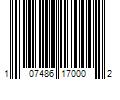 1 07486 17000 2